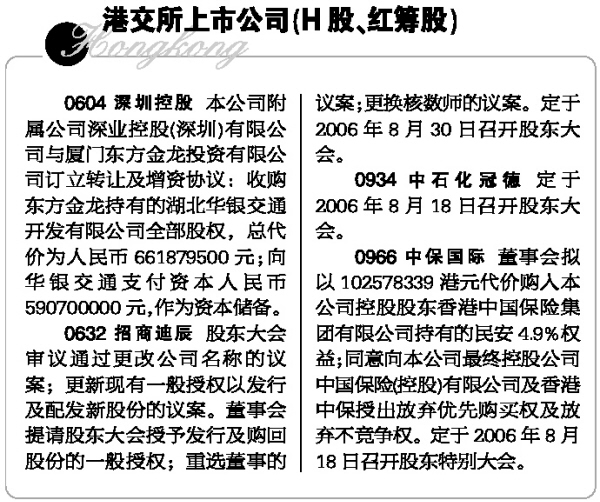 港交所上市公司(H股、红筹股)

Hongkong

0604 深圳控股 本公司附属公司深业控股(深圳)有限公司与厦门东方金龙投资有限公司订立转让及增资协议：收购东方金龙持有的湖北华银交通开发有限公司全部股权，总代价为人民币661879500元;向华银交通支付资本人民币590700000元,作为资本储备。

0632 招商迪辰 股东大会审议通过更改公司名称的议案；更新现有一般授权以发行及配发新股份的议案。董事会提请股东大会授予发行及购回股份的一般授权；重选董事的议案;更换核数师的议案。定于2006年8月30日召开股东大会。

0934 中石化冠德 定于2006年8月18日召开股东大会。

0966 中保国际 董事会拟以102578339港元代价购入本公司控股股东香港中国保险集团有限公司持有的民安4.9%权益;同意向本公司最终控股公司中国保险(控股)有限公司及香港中保授出放弃优先购买权及放弃不竞争权。定于2006年8月18日召开股东特别大会。